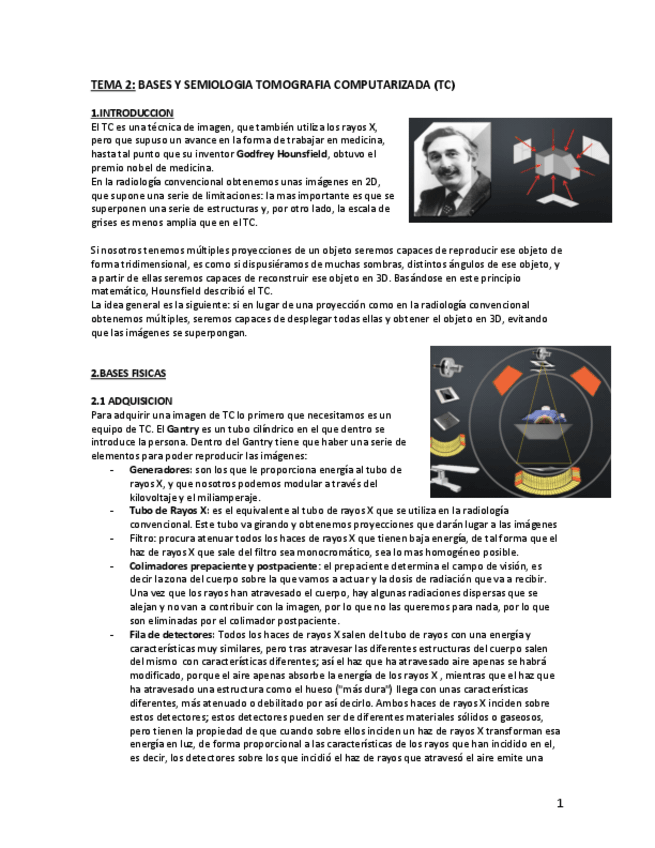 TEMA 2: BASES Y SEMIOLOGIA TOMOGRAFIA COMPUTARIZADA (TC)

1.INTRODUCCION
El TC es una técnica de imagen, que también utiliza los rayos X, pero que supuso un avance en la forma de trabajar en medicina, hasta tal punto que su inventor Godfrey Hounsfield, obtuvo el premio nobel de medicina.
En la radiología convencional obtenemos unas imágenes en 2D, que supone una serie de limitaciones: la mas importante es que se superponen una serie de estructuras y, por otro lado, la escala de grises es menos amplia que en el TC.

Si nosotros tenemos múltiples proyecciones de un objeto seremos capaces de reproducir ese objeto de forma tridimensional, es como si dispusiéramos de muchas sombras, distintos ángulos de ese objeto, y a partir de ellas seremos capaces de reconstruir ese objeto en 3D. Basándose en este principio matemático, Hounsfield describió el TC.
La idea general es la siguiente: si en lugar de una proyección como en la radiología convencional obtenemos múltiples, seremos capaces de desplegar todas ellas y obtener el objeto en 3D, evitando que las imágenes se superpongan.

2.BASES FISICAS

2.1 ADQUISICION
Para adquirir una imagen de TC lo primero que necesitamos es un equipo de TC. El Gantry es un tubo cilíndrico en el que dentro se introduce la persona. Dentro del Gantry tiene que haber una serie de elementos para poder reproducir las imágenes:
- Generadores: son los que le proporciona energía al tubo de rayos X, y que nosotros podemos modular a través del kilovoltaje y el miliamperaje.
- Tubo de Rayos X: es el equivalente al tubo de rayos X que se utiliza en la radiología convencional. Este tubo va girando y obtenemos proyecciones que darán lugar a las imágenes
- Filtro: procura atenuar todos los haces de rayos X que tienen baja energía, de tal forma que el haz de rayos X que sale del filtro sea monocromático, sea lo mas homogéneo posible.
- Colimadores prepaciente y postpaciente: el prepaciente determina el campo de visión, es decir la zona del cuerpo sobre la que vamos a actuar y la dosis de radiación que va a recibir. Una vez que los rayos han atravesado el cuerpo, hay algunas radiaciones dispersas que se alejan y no van a contribuir con la imagen, por lo que no las queremos para nada, por lo que son eliminadas por el colimador postpaciente.
- Fila de detectores: Todos los haces de rayos X salen del tubo de rayos con una energía y características muy similares, pero tras atravesar las diferentes estructuras del cuerpo salen del mismo con características diferentes; así el haz que ha atravesado aire apenas se habrá modificado, porque el aire apenas absorbe la energía de los rayos X , mientras que el haz que ha atravesado una estructura como el hueso ("más dura") llega con unas características diferentes, más atenuado o debilitado por así decirlo. Ambos haces de rayos X inciden sobre estos detectores; estos detectores pueden ser de diferentes materiales sólidos o gaseosos, pero tienen la propiedad de que cuando sobre ellos inciden un haz de rayos X transforman esa energía en luz, de forma proporcional a las características de los rayos que han incidido en el, es decir, los detectores sobre los que incidió el haz de rayos que atravesó el aire emite una

1